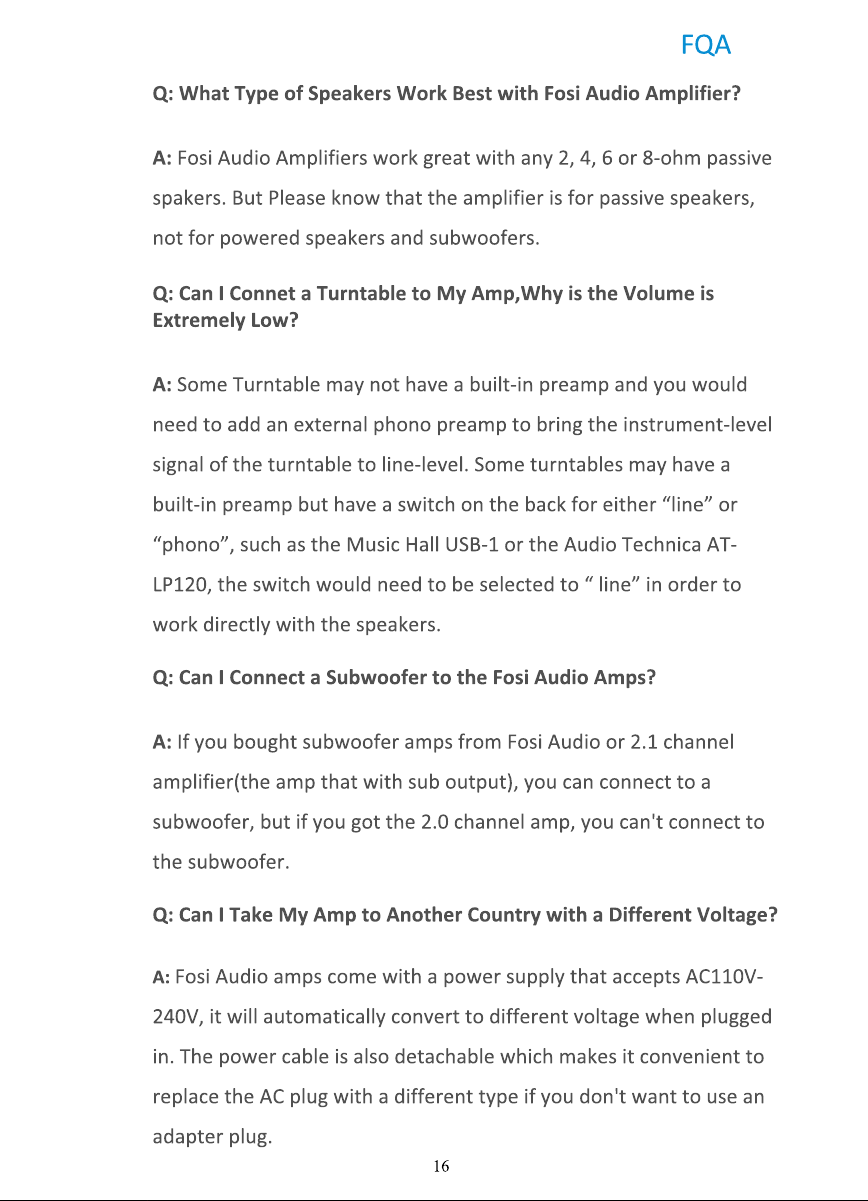 FQA

Q: What Type of Speakers Work Best with Fosi Audio Amplifier?

A: Fosi Audio Amplifiers work great with any 2, 4, 6 or 8-ohm passive spakers. But Please know that the amplifier is for passive speakers, not for powered speakers and subwoofers.

Q: Can I Connet a Turntable to My Amp,Why is the Volume is Extremely Low?

A: Some Turntable may not have a built-in preamp and you would need to add an external phono preamp to bring the instrument-level signal of the turntable to line-level. Some turntables may have a built-in preamp but have a switch on the back for either "line" or "phono", such as the Music Hall USB-1 or the Audio Technica AT-LP120, the switch would need to be selected to " line" in order to work directly with the speakers.

Q: Can I Connect a Subwoofer to the Fosi Audio Amps?

A: If you bought subwoofer amps from Fosi Audio or 2.1 channel amplifier(the amp that with sub output), you can connect to a subwoofer, but if you got the 2.0 channel amp, you can't connect to the subwoofer.

Q: Can I Take My Amp to Another Country with a Different Voltage?

A: Fosi Audio amps come with a power supply that accepts AC110V-240V, it will automatically convert to different voltage when plugged in. The power cable is also detachable which makes it convenient to replace the AC plug with a different type if you don't want to use an adapter plug.

16